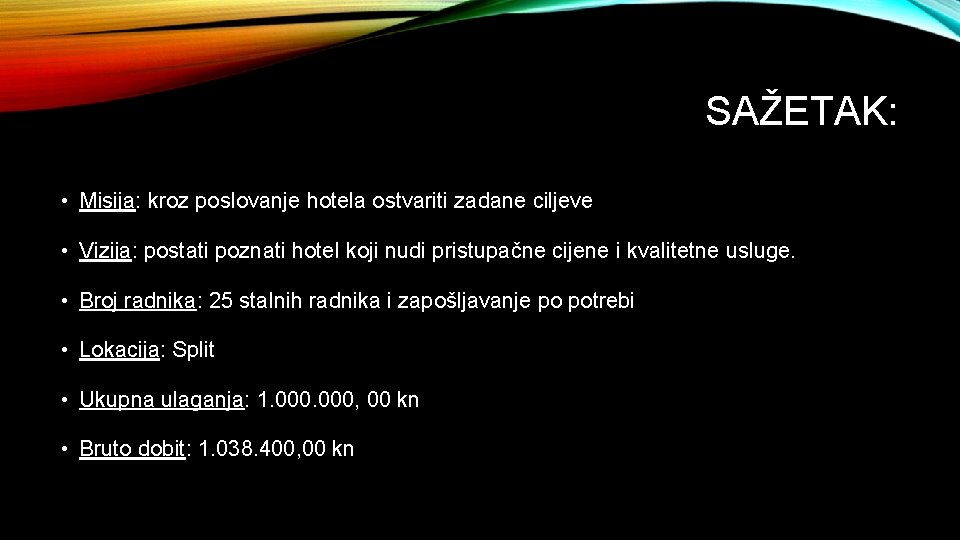 SAŽETAK:

• Misija: kroz poslovanje hotela ostvariti zadane ciljeve

• Vizija: postati poznati hotel koji nudi pristupačne cijene i kvalitetne usluge.

• Broj radnika: 25 stalnih radnika i zapošljavanje po potrebi

• Lokacija: Split

• Ukupna ulaganja: 1.000.000, 00 kn

• Bruto dobit: 1.038.400,00 kn